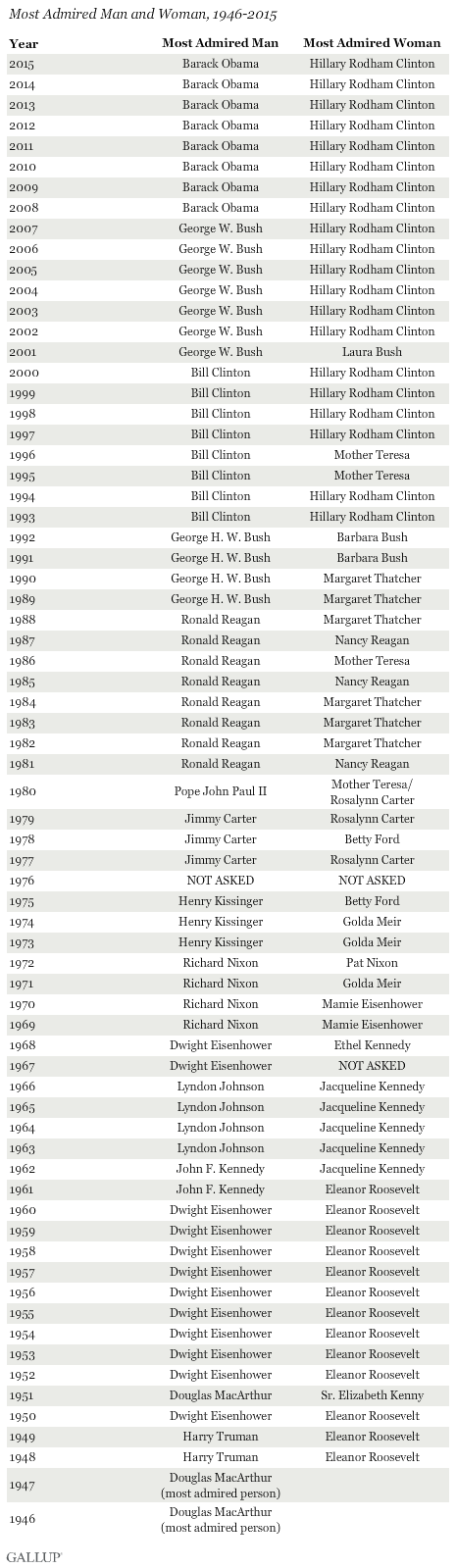 Most Admired Man and Woman, 1946-2015

| Year | Most Admired Man | Most Admired Woman |
|---|---|---|
| 2015 | Barack Obama | Hillary Rodham Clinton |
| 2014 | Barack Obama | Hillary Rodham Clinton |
| 2013 | Barack Obama | Hillary Rodham Clinton |
| 2012 | Barack Obama | Hillary Rodham Clinton |
| 2011 | Barack Obama | Hillary Rodham Clinton |
| 2010 | Barack Obama | Hillary Rodham Clinton |
| 2009 | Barack Obama | Hillary Rodham Clinton |
| 2008 | Barack Obama | Hillary Rodham Clinton |
| 2007 | George W. Bush | Hillary Rodham Clinton |
| 2006 | George W. Bush | Hillary Rodham Clinton |
| 2005 | George W. Bush | Hillary Rodham Clinton |
| 2004 | George W. Bush | Hillary Rodham Clinton |
| 2003 | George W. Bush | Hillary Rodham Clinton |
| 2002 | George W. Bush | Hillary Rodham Clinton |
| 2001 | George W. Bush | Laura Bush |
| 2000 | Bill Clinton | Hillary Rodham Clinton |
| 1999 | Bill Clinton | Hillary Rodham Clinton |
| 1998 | Bill Clinton | Hillary Rodham Clinton |
| 1997 | Bill Clinton | Hillary Rodham Clinton |
| 1996 | Bill Clinton | Mother Teresa |
| 1995 | Bill Clinton | Mother Teresa |
| 1994 | Bill Clinton | Hillary Rodham Clinton |
| 1993 | Bill Clinton | Hillary Rodham Clinton |
| 1992 | George H. W. Bush | Barbara Bush |
| 1991 | George H. W. Bush | Barbara Bush |
| 1990 | George H. W. Bush | Margaret Thatcher |
| 1989 | George H. W. Bush | Margaret Thatcher |
| 1988 | Ronald Reagan | Margaret Thatcher |
| 1987 | Ronald Reagan | Nancy Reagan |
| 1986 | Ronald Reagan | Mother Teresa |
| 1985 | Ronald Reagan | Nancy Reagan |
| 1984 | Ronald Reagan | Margaret Thatcher |
| 1983 | Ronald Reagan | Margaret Thatcher |
| 1982 | Ronald Reagan | Margaret Thatcher |
| 1981 | Ronald Reagan | Nancy Reagan |
| 1980 | Pope John Paul II | Mother Teresa/ Rosalynn Carter |
| 1979 | Jimmy Carter | Rosalynn Carter |
| 1978 | Jimmy Carter | Betty Ford |
| 1977 | Jimmy Carter | Rosalynn Carter |
| 1976 | NOT ASKED | NOT ASKED |
| 1975 | Henry Kissinger | Betty Ford |
| 1974 | Henry Kissinger | Golda Meir |
| 1973 | Henry Kissinger | Golda Meir |
| 1972 | Richard Nixon | Pat Nixon |
| 1971 | Richard Nixon | Golda Meir |
| 1970 | Richard Nixon | Mamie Eisenhower |
| 1969 | Richard Nixon | Mamie Eisenhower |
| 1968 | Dwight Eisenhower | Ethel Kennedy |
| 1967 | Dwight Eisenhower | NOT ASKED |
| 1966 | Lyndon Johnson | Jacqueline Kennedy |
| 1965 | Lyndon Johnson | Jacqueline Kennedy |
| 1964 | Lyndon Johnson | Jacqueline Kennedy |
| 1963 | Lyndon Johnson | Jacqueline Kennedy |
| 1962 | John F. Kennedy | Jacqueline Kennedy |
| 1961 | John F. Kennedy | Eleanor Roosevelt |
| 1960 | Dwight Eisenhower | Eleanor Roosevelt |
| 1959 | Dwight Eisenhower | Eleanor Roosevelt |
| 1958 | Dwight Eisenhower | Eleanor Roosevelt |
| 1957 | Dwight Eisenhower | Eleanor Roosevelt |
| 1956 | Dwight Eisenhower | Eleanor Roosevelt |
| 1955 | Dwight Eisenhower | Eleanor Roosevelt |
| 1954 | Dwight Eisenhower | Eleanor Roosevelt |
| 1953 | Dwight Eisenhower | Eleanor Roosevelt |
| 1952 | Dwight Eisenhower | Eleanor Roosevelt |
| 1951 | Douglas MacArthur | Sr. Elizabeth Kenny |
| 1950 | Dwight Eisenhower | Eleanor Roosevelt |
| 1949 | Harry Truman | Eleanor Roosevelt |
| 1948 | Harry Truman | Eleanor Roosevelt |
| 1947 | Douglas MacArthur (most admired person) | |
| 1946 | Douglas MacArthur (most admired person) | |

GALLUP